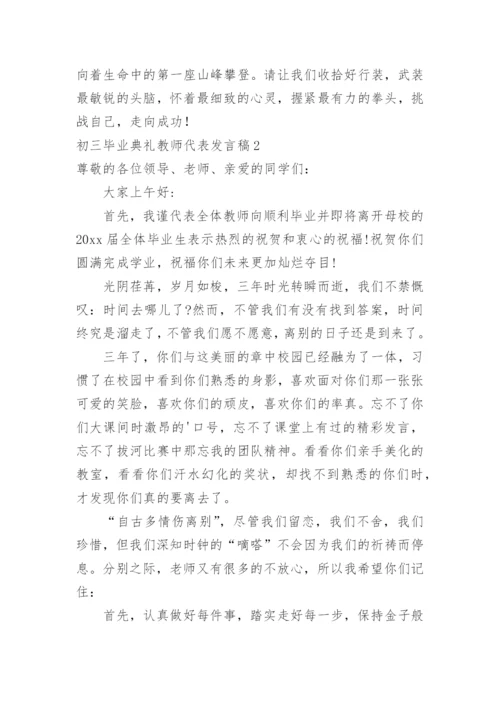 向着生命中的第一座山峰攀登。请让我们收拾好行装，武装最敏锐的头脑，怀着最细致的心灵，握紧最有力的拳头，挑战自己，走向成功！

初三毕业典礼教师代表发言稿2

尊敬的各位领导、老师、亲爱的同学们：

大家上午好：

首先，我谨代表全体教师向顺利毕业并即将离开母校的20xx届全体毕业生表示热烈的祝贺和衷心的祝福!祝贺你们圆满完成学业，祝福你们未来更加灿烂夺目!

光阴荏苒，岁月如梭，三年时光转瞬而逝，我们不禁慨叹：时间去哪儿了?然而，不管我们有没有找到答案，时间终究是溜走了，不管我们愿不愿意，离别的日子还是到来了。

三年了，你们与这美丽的章中校园已经融为了一体，习惯了在校园中看到你们熟悉的身影，喜欢面对你们那一张张可爱的笑脸，喜欢你们的顽皮，喜欢你们的率真。忘不了你们大课间时激昂的'口号，忘不了课堂上有过的精彩发言，忘不了拔河比赛中那忘我的团队精神。看看你们亲手美化的教室，看看你们汗水幻化的奖状，却找不到熟悉的你们时，才发现你们真的要离去了。

“自古多情伤离别”，尽管我们留恋，我们不舍，我们珍惜，但我们深知时钟的“嘀嗒”不会因为我们的祈祷而停息。分别之际，老师又有很多的不放心，所以我希望你们记住：

首先，认真做好每件事，踏实走好每一步，保持金子般